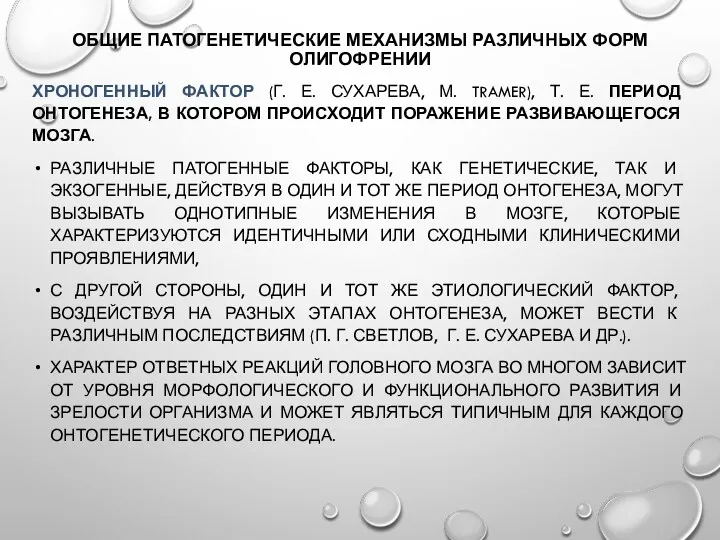 ОБЩИЕ ПАТОГЕНЕТИЧЕСКИЕ МЕХАНИЗМЫ РАЗЛИЧНЫХ ФОРМ ОЛИГОФРЕНИИ

ХРОНОГЕННЫЙ ФАКТОР (Г. Е. СУХАРЕВА, М. TRAMER), Т. Е. ПЕРИОД ОНТОГЕНЕЗА, В КОТОРОМ ПРОИСХОДИТ ПОРАЖЕНИЕ РАЗВИВАЮЩЕГОСЯ МОЗГА.

• РАЗЛИЧНЫЕ ПАТОГЕННЫЕ ФАКТОРЫ, КАК ГЕНЕТИЧЕСКИЕ, ТАК И ЭКЗОГЕННЫЕ, ДЕЙСТВУЯ В ОДИН И ТОТ ЖЕ ПЕРИОД ОНТОГЕНЕЗА, МОГУТ ВЫЗЫВАТЬ ОДНОТИПНЫЕ ИЗМЕНЕНИЯ В МОЗГЕ, КОТОРЫЕ ХАРАКТЕРИЗУЮТСЯ ИДЕНТИЧНЫМИ ИЛИ СХОДНЫМИ КЛИНИЧЕСКИМИ ПРОЯВЛЕНИЯМИ,

• С ДРУГОЙ СТОРОНЫ, ОДИН И ТОТ ЖЕ ЭТИОЛОГИЧЕСКИЙ ФАКТОР, ВОЗДЕЙСТВУЯ НА РАЗНЫХ ЭТАПАХ ОНТОГЕНЕЗА, МОЖЕТ ВЕСТИ К РАЗЛИЧНЫМ ПОСЛЕДСТВИЯМ (П. Г. СВЕТЛОВ, Г. Е. СУХАРЕВА И ДР.).

• ХАРАКТЕР ОТВЕТНЫХ РЕАКЦИЙ ГОЛОВНОГО МОЗГА ВО МНОГОМ ЗАВИСИТ ОТ УРОВНЯ МОРФОЛОГИЧЕСКОГО И ФУНКЦИОНАЛЬНОГО РАЗВИТИЯ И ЗРЕЛОСТИ ОРГАНИЗМА И МОЖЕТ ЯВЛЯТЬСЯ ТИПИЧНЫМ ДЛЯ КАЖДОГО ОНТОГЕНЕТИЧЕСКОГО ПЕРИОДА.